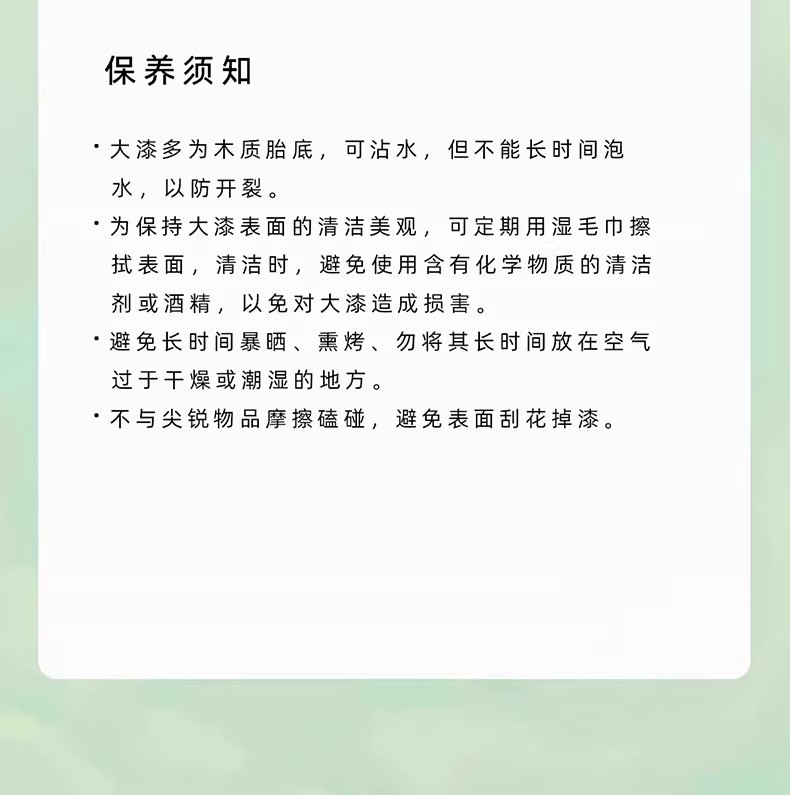 保养须知

· 大漆多为木质胎底，可沾水，但不能长时间泡水，以防开裂。

· 为保持大漆表面的清洁美观，可定期用湿毛巾擦拭表面，清洁时，避免使用含有化学物质的清洁剂或酒精，以免对大漆造成损害。

· 避免长时间暴晒、熏烤、勿将其长时间放在空气过于干燥或潮湿的地方。

· 不与尖锐物品摩擦磕碰，避免表面刮花掉漆。